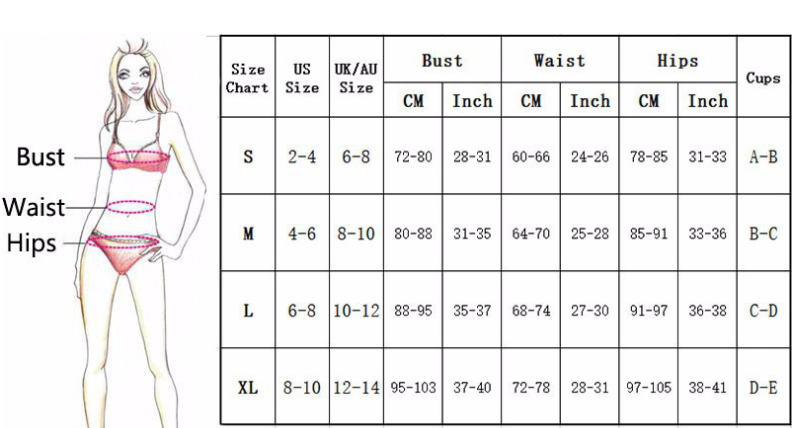 Bust
Waist
Hips

| Size Chart | US Size | UK/AU Size | Bust CM | Bust Inch | Waist CM | Waist Inch | Hips CM | Hips Inch | Cups |
|---|---|---|---|---|---|---|---|---|---|
| S | 2-4 | 6-8 | 72-80 | 28-31 | 60-66 | 24-26 | 78-85 | 31-33 | A-B |
| M | 4-6 | 8-10 | 80-88 | 31-35 | 64-70 | 25-28 | 85-91 | 33-36 | B-C |
| L | 6-8 | 10-12 | 88-95 | 35-37 | 68-74 | 27-30 | 91-97 | 36-38 | C-D |
| XL | 8-10 | 12-14 | 95-103 | 37-40 | 72-78 | 28-31 | 97-105 | 38-41 | D-E |